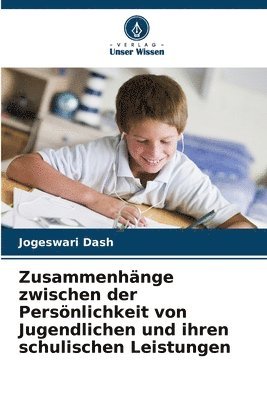 VERLAG
Unser Wissen

Jogeswari Dash

Zusammenhänge zwischen der Persönlichkeit von Jugendlichen und ihren schulischen Leistungen